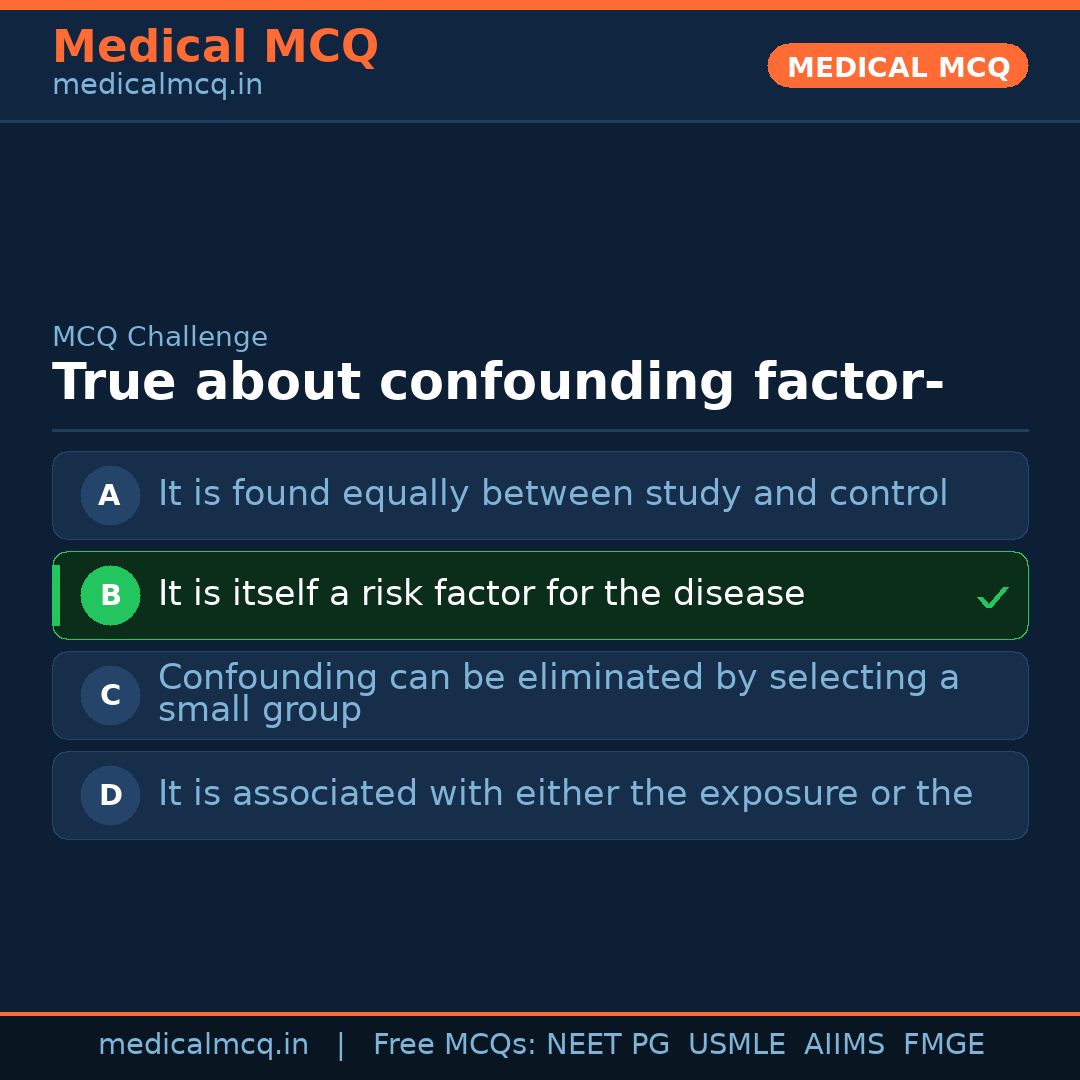 Medical MCQ
medicalmcq.in

MEDICAL MCQ

MCQ Challenge

True about confounding factor-

A It is found equally between study and control

B It is itself a risk factor for the disease ✓

C Confounding can be eliminated by selecting a small group

D It is associated with either the exposure or the

medicalmcq.in | Free MCQs: NEET PG USMLE AIIMS FMGE